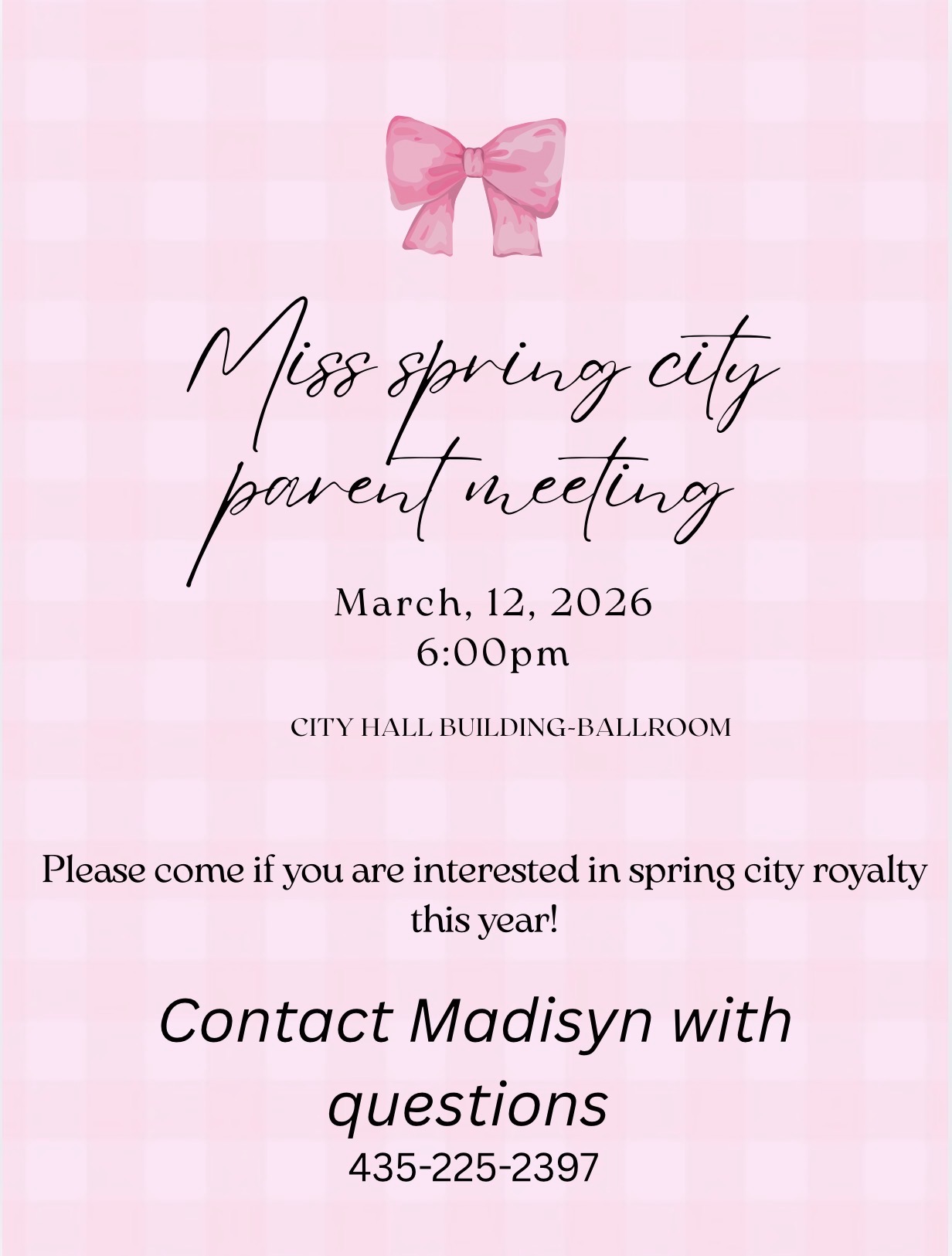 Miss spring city
parent meeting

March, 12, 2026
6:00pm

CITY HALL BUILDING-BALLROOM

Please come if you are interested in spring city royalty this year!

Contact Madisyn with questions
435-225-2397